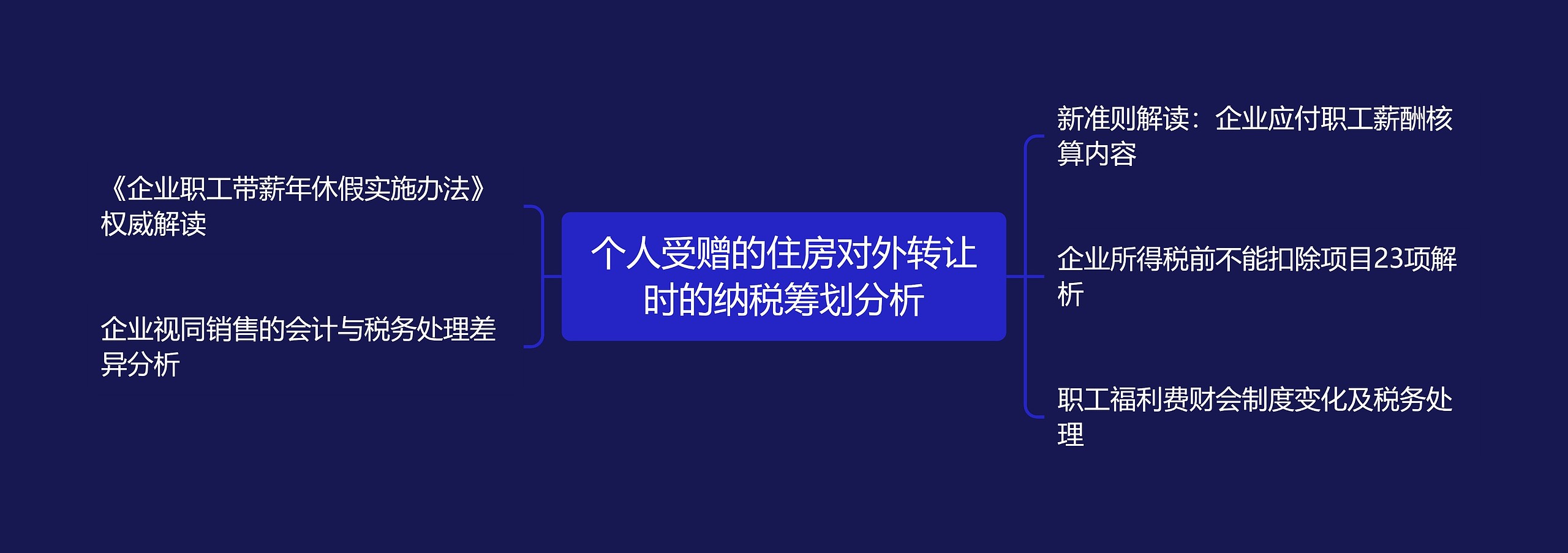 个人受赠的住房对外转让时的纳税筹划分析

《企业职工带薪年休假实施办法》权威解读

企业视同销售的会计与税务处理差异分析

新准则解读：企业应付职工薪酬核算内容

企业所得税前不能扣除项目23项解析

职工福利费财会制度变化及税务处理